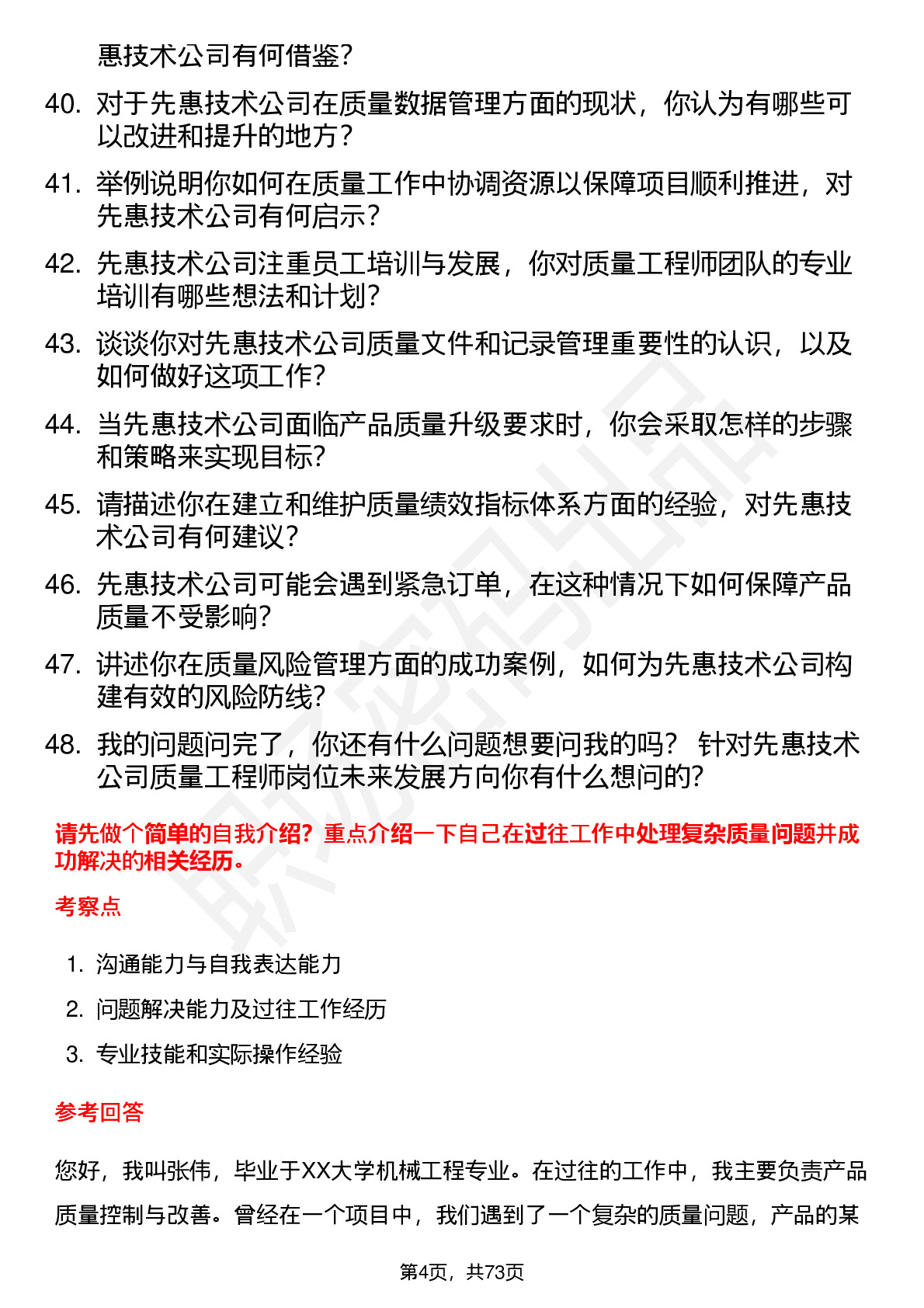 惠技术公司有何借鉴？

40. 对于先惠技术公司在质量数据管理方面的现状，你认为有哪些可以改进和提升的地方？

41. 举例说明你如何在质量工作中协调资源以保障项目顺利推进，对先惠技术公司有何启示？

42. 先惠技术公司注重员工培训与发展，你对质量工程师团队的专业培训有哪些想法和计划？

43. 谈谈你对先惠技术公司质量文件和记录管理重要性的认识，以及如何做好这项工作？

44. 当先惠技术公司面临产品质量升级要求时，你会采取怎样的步骤和策略来实现目标？

45. 请描述你在建立和维护质量绩效指标体系方面的经验，对先惠技术公司有何建议？

46. 先惠技术公司可能会遇到紧急订单，在这种情况下如何保障产品质量不受影响？

47. 讲述你在质量风险管理方面的成功案例，如何为先惠技术公司构建有效的风险防线？

48. 我的问题问完了，你还有什么问题想要问我的吗？ 针对先惠技术公司质量工程师岗位未来发展方向你有什么想问的？

请先做个简单的自我介绍？重点介绍一下自己在过往工作中处理复杂质量问题并成功解决的相关经历。

考察点

1. 沟通能力与自我表达能力
2. 问题解决能力及过往工作经历
3. 专业技能和实际操作经验

参考回答

您好，我叫张伟，毕业于XX大学机械工程专业。在过往的工作中，我主要负责产品质量控制与改善。曾经在一个项目中，我们遇到了一个复杂的质量问题，产品的某

第4页，共73页